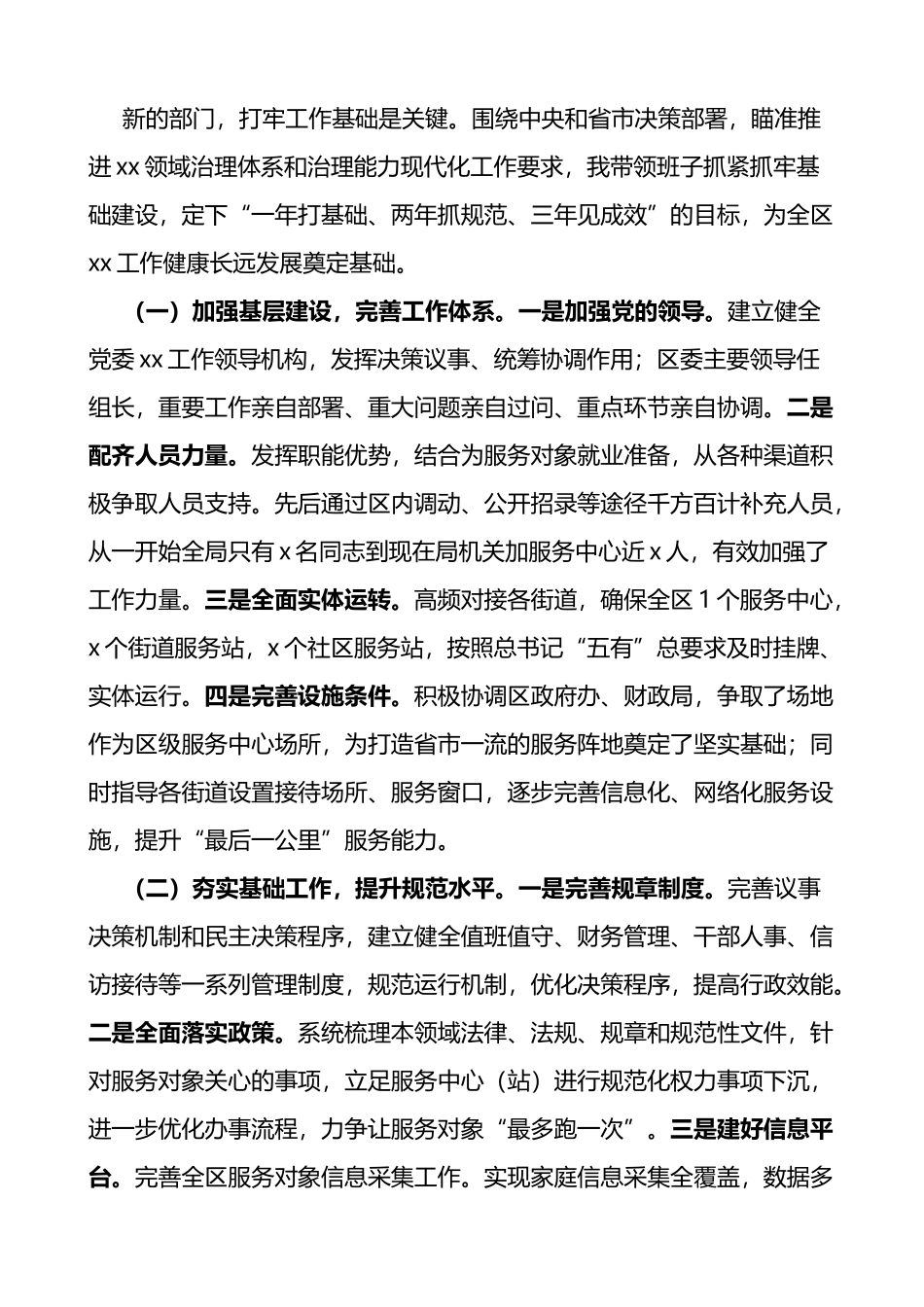 新的部门，打牢工作基础是关键。围绕中央和省市决策部署，瞄准推进 xx 领域治理体系和治理能力现代化工作要求，我带领班子抓紧抓牢基础建设，定下“一年打基础、两年抓规范、三年见成效”的目标，为全区 xx 工作健康长远发展奠定基础。

（一）加强基层建设，完善工作体系。一是加强党的领导。建立健全党委 xx 工作领导机构，发挥决策议事、统筹协调作用；区委主要领导任组长，重要工作亲自部署、重大问题亲自过问、重点环节亲自协调。二是配齐人员力量。发挥职能优势，结合为服务对象就业准备，从各种渠道积极争取人员支持。先后通过区内调动、公开招录等途径千方百计补充人员，从一开始全局只有 x 名同志到现在局机关加服务中心近 x 人，有效加强了工作力量。三是全面实体运转。高频对接各街道，确保全区 1 个服务中心，x 个街道服务站，x 个社区服务站，按照总书记“五有”总要求及时挂牌、实体运行。四是完善设施条件。积极协调区政府办、财政局，争取了场地作为区级服务中心场所，为打造省市一流的服务阵地奠定了坚实基础；同时指导各街道设置接待场所、服务窗口，逐步完善信息化、网络化服务设施，提升“最后一公里”服务能力。

（二）夯实基础工作，提升规范水平。一是完善规章制度。完善议事决策机制和民主决策程序，建立健全值班值守、财务管理、干部人事、信访接待等一系列管理制度，规范运行机制，优化决策程序，提高行政效能。二是全面落实政策。系统梳理本领域法律、法规、规章和规范性文件，针对服务对象关心的事项，立足服务中心（站）进行规范化权力事项下沉，进一步优化办事流程，力争让服务对象“最多跑一次”。三是建好信息平台。完善全区服务对象信息采集工作。实现家庭信息采集全覆盖，数据多